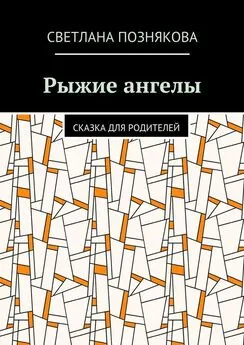 СВЕТЛАНА ПОЗНЯКОВА

Рыжие ангелы

СКАЗКА ДЛЯ РОДИТЕЛЕЙ